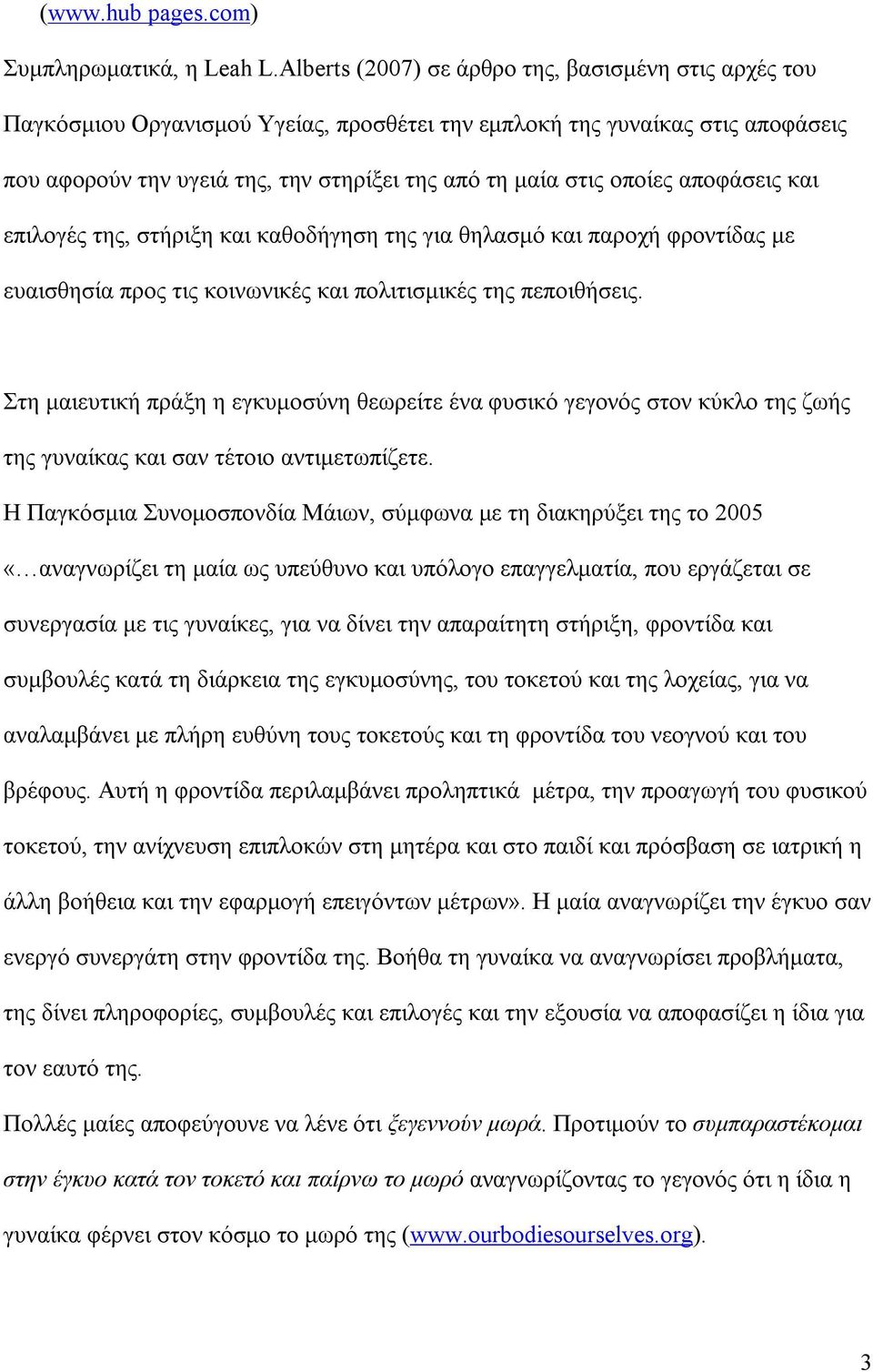 (www.hub pages.com)

Συμπληρωματικά, η Leah L.Alberts (2007) σε άρθρο της, βασισμένη στις αρχές του Παγκόσμιου Οργανισμού Υγείας, προσθέτει την εμπλοκή της γυναίκας στις αποφάσεις που αφορούν την υγειά της, την στηρίξει της από τη μαία στις οποίες αποφάσεις και επιλογές της, στήριξη και καθοδήγηση της για θηλασμό και παροχή φροντίδας με ευαισθησία προς τις κοινωνικές και πολιτισμικές της πεποιθήσεις.

Στη μαιευτική πράξη η εγκυμοσύνη θεωρείτε ένα φυσικό γεγονός στον κύκλο της ζωής της γυναίκας και σαν τέτοιο αντιμετωπίζετε.

Η Παγκόσμια Συνομοσπονδία Μάιων, σύμφωνα με τη διακηρύξει της το 2005 «…αναγνωρίζει τη μαία ως υπεύθυνο και υπόλογο επαγγελματία, που εργάζεται σε συνεργασία με τις γυναίκες, για να δίνει την απαραίτητη στήριξη, φροντίδα και συμβουλές κατά τη διάρκεια της εγκυμοσύνης, του τοκετού και της λοχείας, για να αναλαμβάνει με πλήρη ευθύνη τους τοκετούς και τη φροντίδα του νεογνού και του βρέφους. Αυτή η φροντίδα περιλαμβάνει προληπτικά μέτρα, την προαγωγή του φυσικού τοκετού, την ανίχνευση επιπλοκών στη μητέρα και στο παιδί και πρόσβαση σε ιατρική η άλλη βοήθεια και την εφαρμογή επειγόντων μέτρων». Η μαία αναγνωρίζει την έγκυο σαν ενεργό συνεργάτη στην φροντίδα της. Βοήθα τη γυναίκα να αναγνωρίσει προβλήματα, της δίνει πληροφορίες, συμβουλές και επιλογές και την εξουσία να αποφασίζει η ίδια για τον εαυτό της.

Πολλές μαίες αποφεύγουνε να λένε ότι ξεγεννούν μωρά. Προτιμούν το συμπαραστέκομαι στην έγκυο κατά τον τοκετό και παίρνω το μωρό αναγνωρίζοντας το γεγονός ότι η ίδια η γυναίκα φέρνει στον κόσμο το μωρό της (www.ourbodiesourselves.org).

3